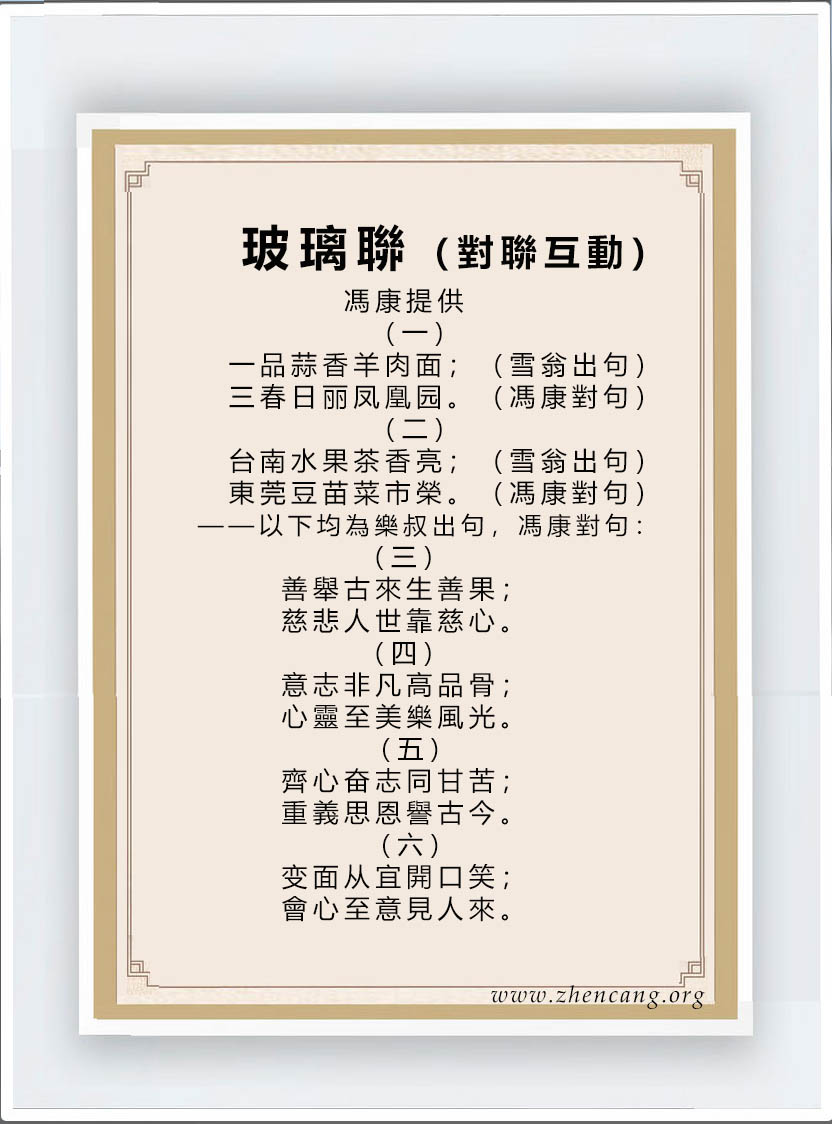 玻璃聯（對聯互動）

馮康提供

（一）

一品蒜香羊肉面；（雪翁出句）
三春日丽凤凰园。（馮康對句）

（二）

台南水果茶香亮；（雪翁出句）
東莞豆苗菜市榮。（馮康對句）

——以下均為樂叔出句，馮康對句：

（三）

善舉古來生善果；
慈悲人世靠慈心。

（四）

意志非凡高品骨；
心靈至美樂風光。

（五）

齊心奋志同甘苦；
重義思恩譽古今。

（六）

变面从宜開口笑；
會心至意見人來。

www.zhencang.org